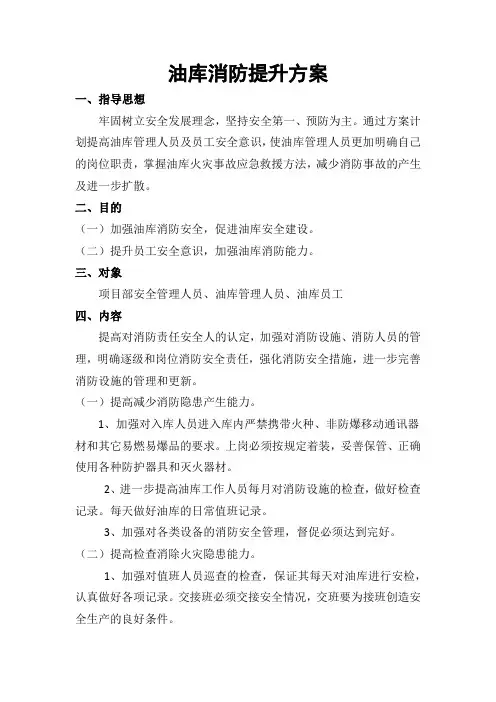 油库消防提升方案

一、指导思想

牢固树立安全发展理念，坚持安全第一、预防为主。通过方案计划提高油库管理人员及员工安全意识，使油库管理人员更加明确自己的岗位职责，掌握油库火灾事故应急救援方法，减少消防事故的产生及进一步扩散。

二、目的

（一）加强油库消防安全，促进油库安全建设。

（二）提升员工安全意识，加强油库消防能力。

三、对象

项目部安全管理人员、油库管理人员、油库员工

四、内容

提高对消防责任安全人的认定，加强对消防设施、消防人员的管理，明确逐级和岗位消防安全责任，强化消防安全措施，进一步完善消防设施的管理和更新。

（一）提高减少消防隐患产生能力。

1、加强对入库人员进入库内严禁携带火种、非防爆移动通讯器材和其它易燃易爆品的要求。上岗必须按规定着装，妥善保管、正确使用各种防护器具和灭火器材。

2、进一步提高油库工作人员每月对消防设施的检查，做好检查记录。每天做好油库的日常值班记录。

3、加强对各类设备的消防安全管理，督促必须达到完好。

（二）提高检查消除火灾隐患能力。

1、加强对值班人员巡查的检查，保证其每天对油库进行安检，认真做好各项记录。交接班必须交接安全情况，交班要为接班创造安全生产的良好条件。